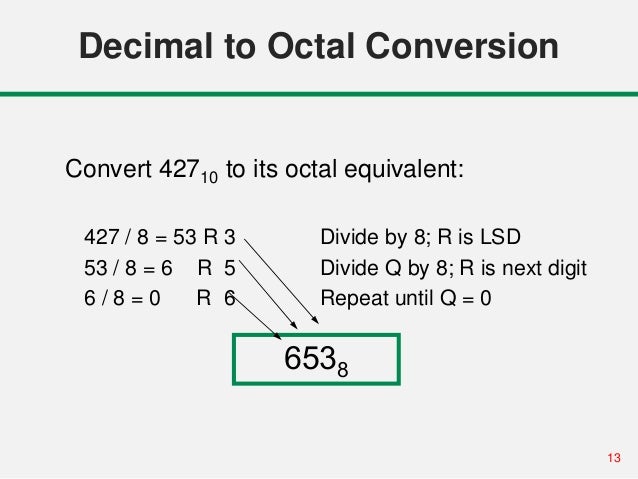 Decimal to Octal Conversion

Convert $427_{10}$ to its octal equivalent:

427 / 8 = 53 R 3
53 / 8 = 6 R 5
6 / 8 = 0 R 6

Divide by 8; R is LSD
Divide Q by 8; R is next digit
Repeat until Q = 0

$653_8$

13